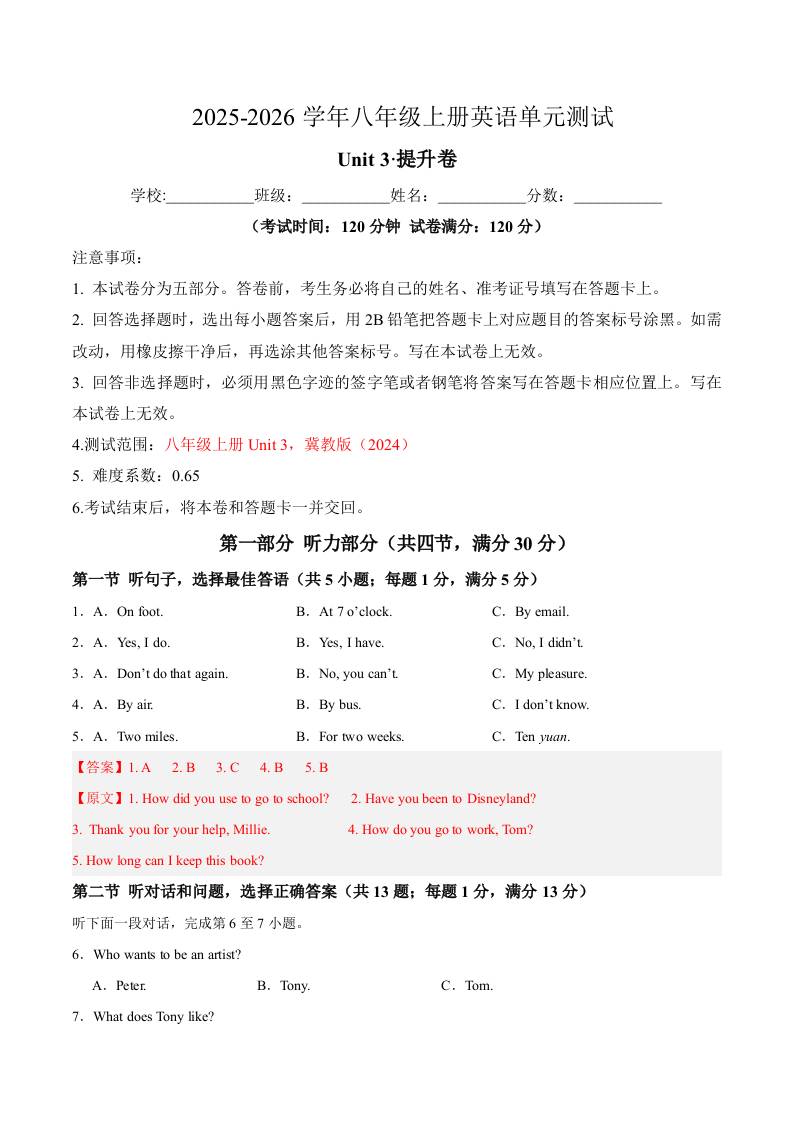 2025-2026 学年八年级上册英语单元测试

Unit 3·提升卷

学校:___________班级：___________姓名：___________分数：___________

（考试时间：120 分钟 试卷满分：120 分）

注意事项：

1. 本试卷分为五部分。答卷前，考生务必将自己的姓名、准考证号填写在答题卡上。

2. 回答选择题时，选出每小题答案后，用 2B 铅笔把答题卡上对应题目的答案标号涂黑。如需改动，用橡皮擦干净后，再选涂其他答案标号。写在本试卷上无效。

3. 回答非选择题时，必须用黑色字迹的签字笔或者钢笔将答案写在答题卡相应位置上。写在本试卷上无效。

4.测试范围：八年级上册 Unit 3，冀教版（2024）

5. 难度系数：0.65

6.考试结束后，将本卷和答题卡一并交回。

第一部分 听力部分（共四节，满分 30 分）

第一节 听句子，选择最佳答语（共 5 小题；每题 1 分，满分 5 分）

1．A．On foot. B．At 7 o'clock. C．By email.

2．A．Yes, I do. B．Yes, I have. C．No, I didn't.

3．A．Don't do that again. B．No, you can't. C．My pleasure.

4．A．By air. B．By bus. C．I don't know.

5．A．Two miles. B．For two weeks. C．Ten yuan.

【答案】1. A 2. B 3. C 4. B 5. B

【原文】1. How did you use to go to school? 2. Have you been to Disneyland?

3. Thank you for your help, Millie. 4. How do you go to work, Tom?

5. How long can I keep this book?

第二节 听对话和问题，选择正确答案（共 13 题；每题 1 分，满分 13 分）

听下面一段对话，完成第 6 至 7 小题。

6．Who wants to be an artist?

A．Peter. B．Tony. C．Tom.

7．What does Tony like?